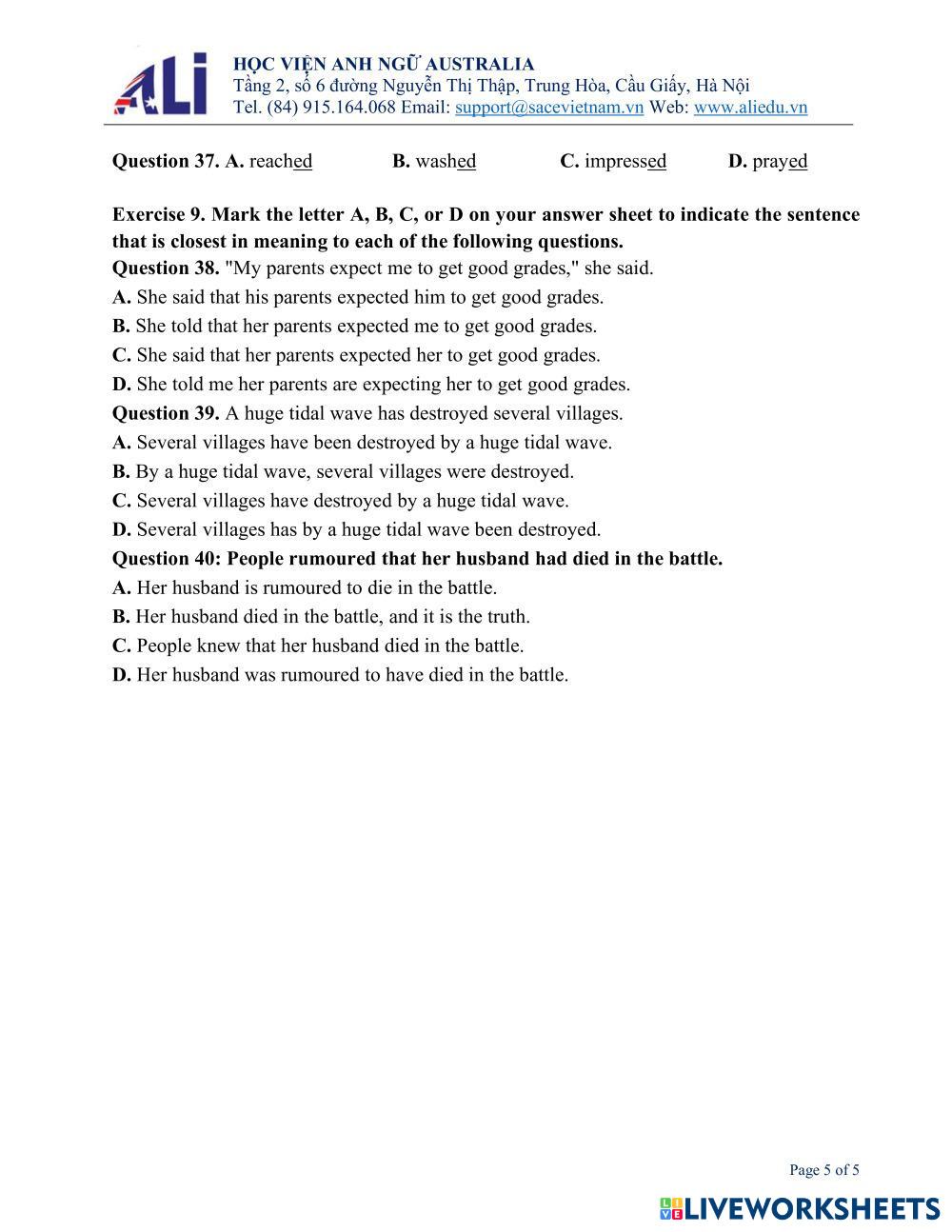 ALi
HỌC VIỆN ANH NGỮ AUSTRALIA
Tầng 2, số 6 đường Nguyễn Thị Thập, Trung Hòa, Cầu Giấy, Hà Nội
Tel. (84) 915.164.068 Email: support@sacevietnam.vn Web: www.aliedu.vn

Question 37. A. reached B. washed C. impressed D. prayed

Exercise 9. Mark the letter A, B, C, or D on your answer sheet to indicate the sentence that is closest in meaning to each of the following questions.
Question 38. "My parents expect me to get good grades," she said.
A. She said that his parents expected him to get good grades.
B. She told that her parents expected me to get good grades.
C. She said that her parents expected her to get good grades.
D. She told me her parents are expecting her to get good grades.
Question 39. A huge tidal wave has destroyed several villages.
A. Several villages have been destroyed by a huge tidal wave.
B. By a huge tidal wave, several villages were destroyed.
C. Several villages have destroyed by a huge tidal wave.
D. Several villages has by a huge tidal wave been destroyed.
Question 40: People rumoured that her husband had died in the battle.
A. Her husband is rumoured to die in the battle.
B. Her husband died in the battle, and it is the truth.
C. People knew that her husband died in the battle.
D. Her husband was rumoured to have died in the battle.

Page 5 of 5

LIVEWORKSHEETS